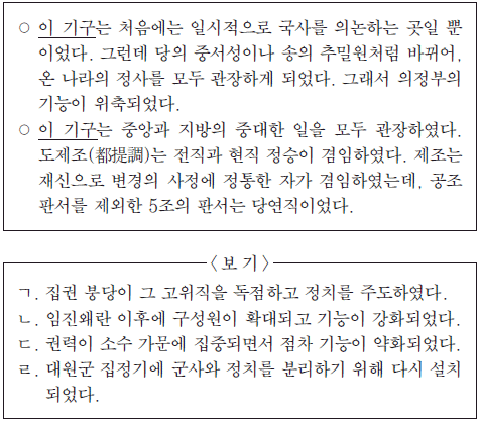 ○ 이 기구는 처음에는 일시적으로 국사를 의논하는 곳일 뿐이었다. 그런데 당의 중서성이나 송의 추밀원처럼 바뀌어, 온 나라의 정사를 모두 관장하게 되었다. 그래서 의정부의 기능이 위축되었다.

○ 이 기구는 중앙과 지방의 중대한 일을 모두 관장하였다. 도제조(都提調)는 전직과 현직 정승이 겸임하였다. 제조는 재신으로 변경의 사정에 정통한 자가 겸임하였는데, 공조 판서를 제외한 5조의 판서는 당연직이었다.

〈보 기〉

ㄱ. 집권 붕당이 그 고위직을 독점하고 정치를 주도하였다.
ㄴ. 임진왜란 이후에 구성원이 확대되고 기능이 강화되었다.
ㄷ. 권력이 소수 가문에 집중되면서 점차 기능이 약화되었다.
ㄹ. 대원군 집정기에 군사와 정치를 분리하기 위해 다시 설치되었다.